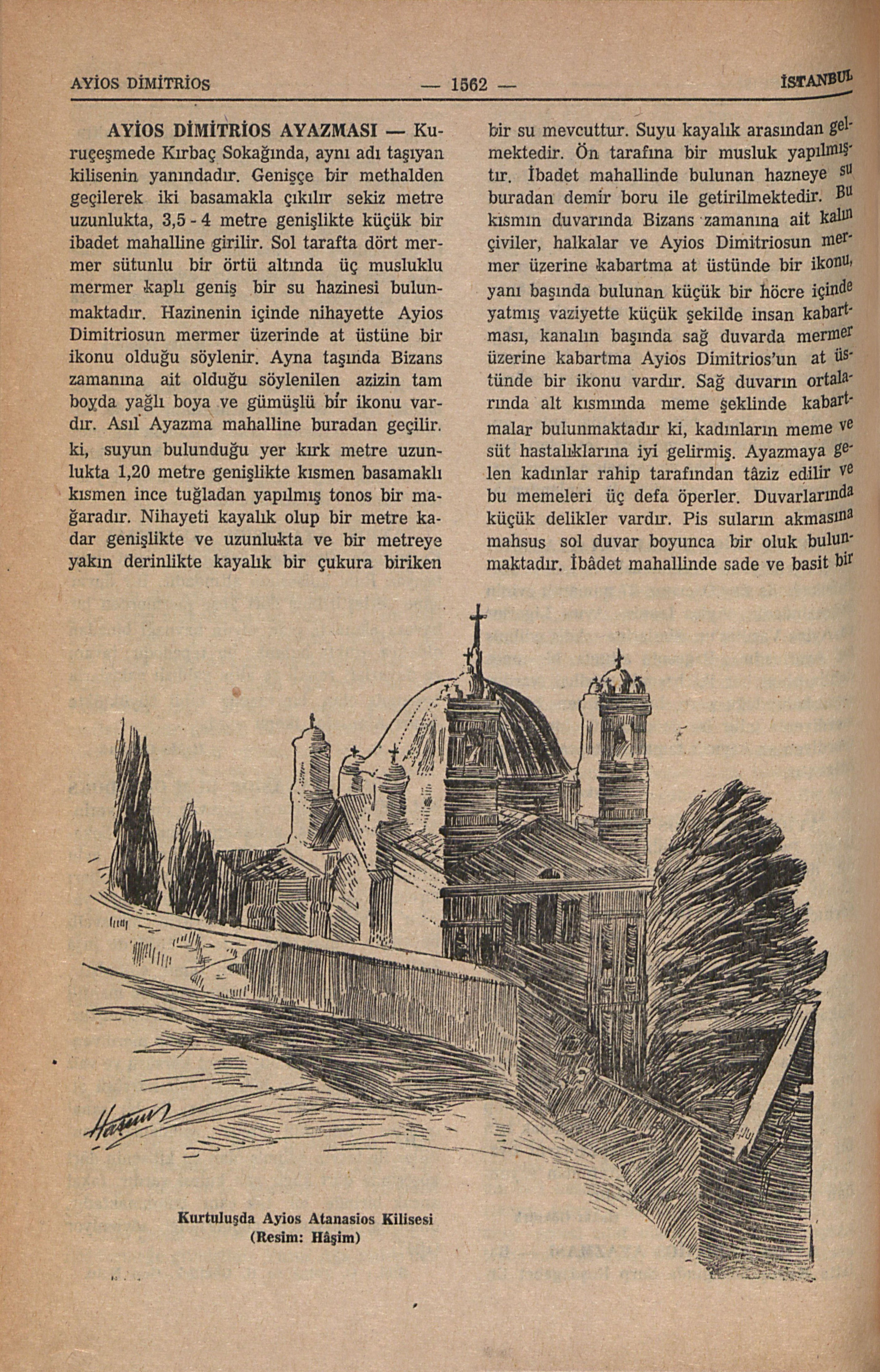 AYİOS DİMİTRİOS — 1562 — İSTANBUL

AYİOS DİMİTRİOS AYAZMASI — Kuruçeşmede Kırbaç Sokağında, aynı adı taşıyan kilisenin yanındadır. Genişçe bir methalden geçilerek iki basamakla çıkılır sekiz metre uzunlukta, 3,5 - 4 metre genişlikte küçük bir ibadet mahalline girilir. Sol tarafta dört mermer sütunlu bir örtü altında üç musluklu mermer kaplı geniş bir su hazinesi bulunmaktadır. Hazinenin içinde nihayette Ayios Dimitriosun mermer üzerinde at üstüne bir ikonu olduğu söylenir. Ayna taşında Bizans zamanına ait olduğu söylenilen azizin tam boyda yağlı boya ve gümüşlü bir ikonu vardır. Asıl Ayazma mahalline buradan geçilir. ki, suyun bulunduğu yer kırk metre uzunlukta 1,20 metre genişlikte kısmen basamaklı kısmen ince tuğladan yapılmış tonos bir mağaradır. Nihayeti kayalık olup bir metre kadar genişlikte ve uzunlukta ve bir metreye yakın derinlikte kayalık bir çukura biriken bir su mevcuttur. Suyu kayalık arasından gelmektedir. Ön tarafına bir musluk yapılmıştır. İbadet mahallinde bulunan hazneye su buradan demir boru ile getirilmektedir. Bu kısmın duvarında Bizans zamanına ait kalın çiviler, halkalar ve Ayios Dimitriosun mermer üzerine kabartma at üstünde bir ikonu, yanı başında bulunan küçük bir höcre içinde yatmış vaziyette küçük şekilde insan kabartması, kanalın başında sağ duvarda mermer üzerine kabartma Ayios Dimitrios'un at üstünde bir ikonu vardır. Sağ duvarın ortalarında alt kısmında meme şeklinde kabartmalar bulunmaktadır ki, kadınların meme ve süt hastalıklarına iyi gelirmiş. Ayazmaya gelen kadınlar rahip tarafından tâziz edilir ve bu memeleri üç defa öperler. Duvarlarında küçük delikler vardır. Pis suların akmasına mahsus sol duvar boyunca bir oluk bulunmaktadır. İbâdet mahallinde sade ve basit bir

Hâşim

Kurtuluşda Ayios Atanasios Kilisesi
(Resim: Hâşim)